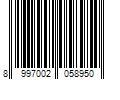 8 997002 058950